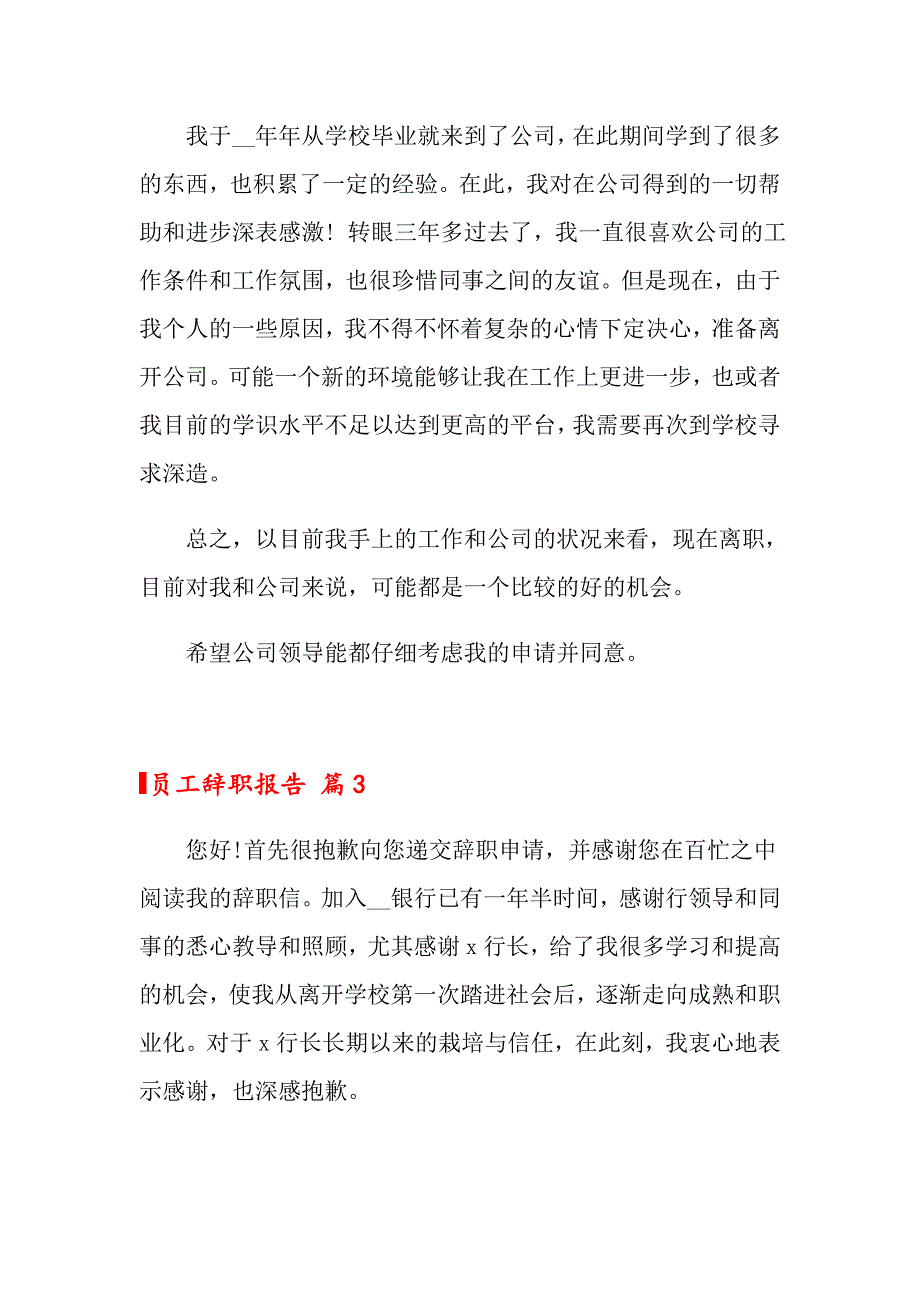 我于__年年从学校毕业就来到了公司，在此期间学到了很多的东西，也积累了一定的经验。在此，我对在公司得到的一切帮助和进步深表感激！转眼三年多过去了，我一直很喜欢公司的工作条件和工作氛围，也很珍惜同事之间的友谊。但是现在，由于我个人的一些原因，我不得不怀着复杂的心情下定决心，准备离开公司。可能一个新的环境能够让我在工作上更进一步，也或者我目前的学识水平不足以达到更高的平台，我需要再次到学校寻求深造。

总之，以目前我手上的工作和公司的状况来看，现在离职，目前对我和公司来说，可能都是一个比较的好的机会。

希望公司领导能都仔细考虑我的申请并同意。

员工辞职报告 篇3

您好!首先很抱歉向您递交辞职申请，并感谢您在百忙之中阅读我的辞职信。加入__银行已有一年半时间，感谢行领导和同事的悉心教导和照顾，尤其感谢x行长，给了我很多学习和提高的机会，使我从离开学校第一次踏进社会后，逐渐走向成熟和职业化。对于x行长长期以来的栽培与信任，在此刻，我衷心地表示感谢，也深感抱歉。